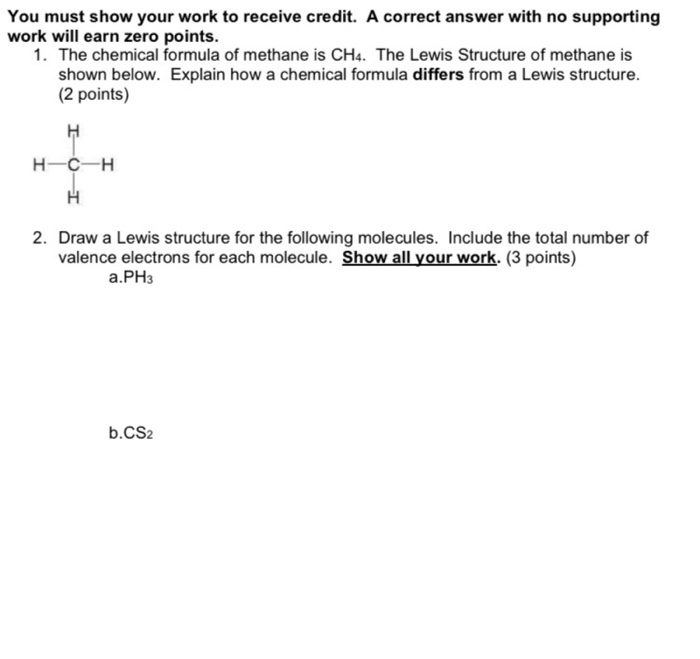 You must show your work to receive credit. A correct answer with no supporting work will earn zero points.

1. The chemical formula of methane is $CH_4$. The Lewis Structure of methane is shown below. Explain how a chemical formula differs from a Lewis structure. (2 points)

H
H—C—H
H

2. Draw a Lewis structure for the following molecules. Include the total number of valence electrons for each molecule. Show all your work. (3 points)

a.$PH_3$

b.$CS_2$